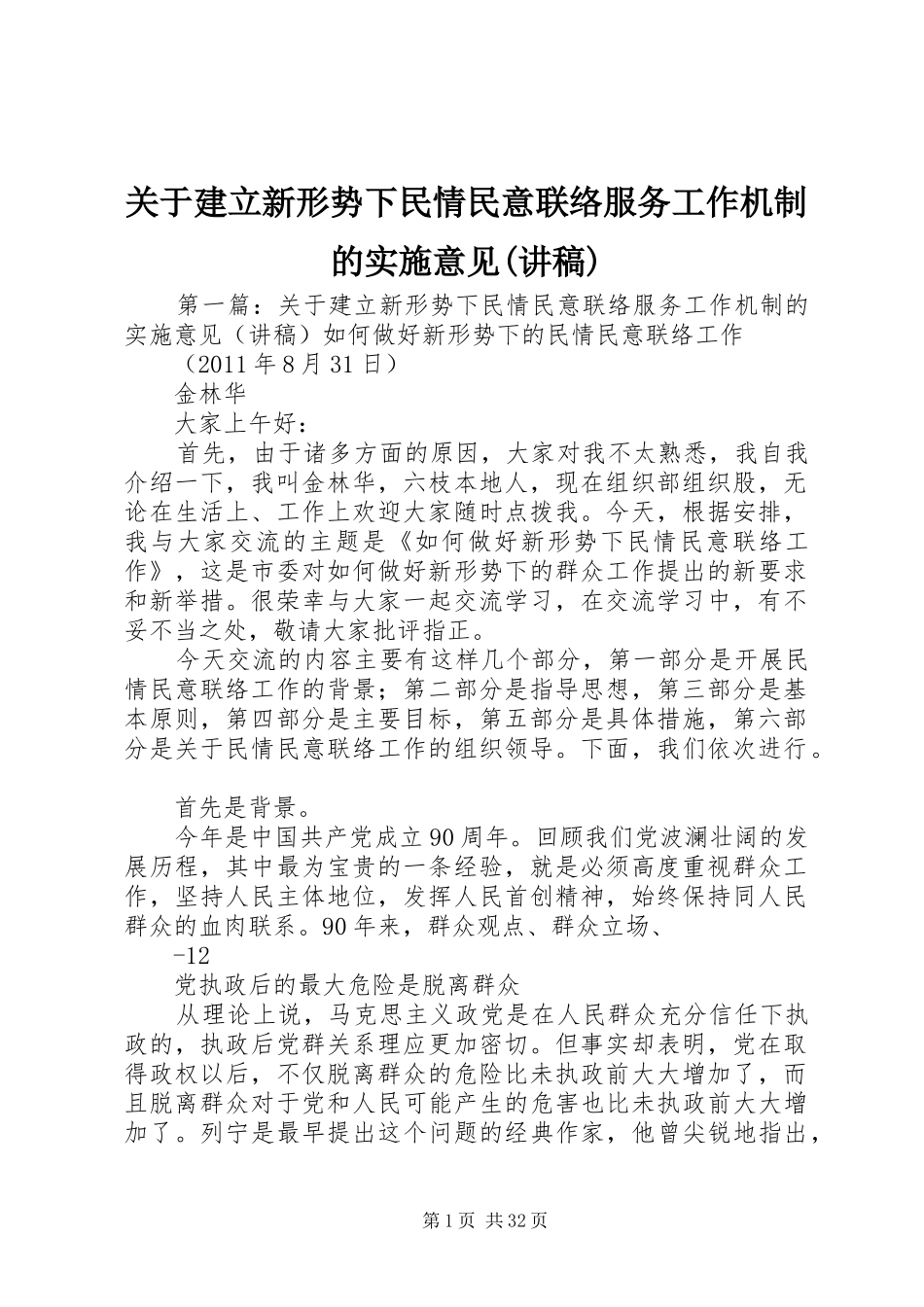 关于建立新形势下民情民意联络服务工作机制的实施意见(讲稿)

第一篇：关于建立新形势下民情民意联络服务工作机制的实施意见（讲稿）如何做好新形势下的民情民意联络工作

（2011年8月31日）

金林华

大家上午好：

首先，由于诸多方面的原因，大家对我不太熟悉，我自我介绍一下，我叫金林华，六枝本地人，现在组织部组织股，无论在生活上、工作上欢迎大家随时点拨我。今天，根据安排，我与大家交流的主题是《如何做好新形势下民情民意联络工作》，这是市委对如何做好新形势下的群众工作提出的新要求和新举措。很荣幸与大家一起交流学习，在交流学习中，有不妥不当之处，敬请大家批评指正。

今天交流的内容主要有这样几个部分，第一部分是开展民情民意联络工作的背景；第二部分是指导思想，第三部分是基本原则，第四部分是主要目标，第五部分是具体措施，第六部分是关于民情民意联络工作的组织领导。下面，我们依次进行。

首先是背景。

今年是中国共产党成立90周年。回顾我们党波澜壮阔的发展历程，其中最为宝贵的一条经验，就是必须高度重视群众工作，坚持人民主体地位，发挥人民首创精神，始终保持同人民群众的血肉联系。90年来，群众观点、群众立场、

-12

党执政后的最大危险是脱离群众

从理论上说，马克思主义政党是在人民群众充分信任下执政的，执政后党群关系理应更加密切。但事实却表明，党在取得政权以后，不仅脱离群众的危险比未执政前大大增加了，而且脱离群众对于党和人民可能产生的危害也比未执政前大大增加了。列宁是最早提出这个问题的经典作家，他曾尖锐地指出，

第1页 共32页